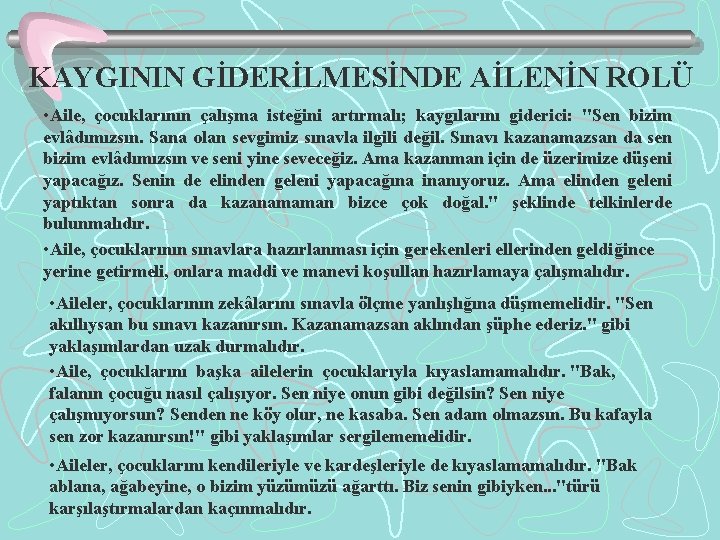 KAYGININ GİDERİLMESİNDE AİLENİN ROLÜ

•Aile, çocuklarının çalışma isteğini artırmalı; kaygılarını giderici: "Sen bizim evlâdımızsın. Sana olan sevgimiz sınavla ilgili değil. Sınavı kazanamazsan da sen bizim evlâdımızsın ve seni yine seveceğiz. Ama kazanman için de üzerimize düşeni yapacağız. Senin de elinden geleni yapacağına inanıyoruz. Ama elinden geleni yaptıktan sonra da kazanamaman bizce çok doğal." şeklinde telkinlerde bulunmalıdır.

•Aile, çocuklarının sınavlara hazırlanması için gerekenleri ellerinden geldiğince yerine getirmeli, onlara maddi ve manevi koşulları hazırlamaya çalışmalıdır.

•Aileler, çocuklarının zekâlarını sınavla ölçme yanlışlığına düşmemelidir. "Sen akıllıysan bu sınavı kazanırsın. Kazanamazsan aklından şüphe ederiz." gibi yaklaşımlardan uzak durmalıdır.

•Aile, çocuklarını başka ailelerin çocuklarıyla kıyaslamamalıdır. "Bak, falanın çocuğu nasıl çalışıyor. Sen niye onun gibi değilsin? Sen niye çalışmıyorsun? Senden ne köy olur, ne kasaba. Sen adam olmazsın. Bu kafayla sen zor kazanırsın!" gibi yaklaşımlar sergilememelidir.

•Aileler, çocuklarını kendileriyle ve kardeşleriyle de kıyaslamamalıdır. "Bak ablana, ağabeyine, o bizim yüzümüzü ağarttı. Biz senin gibiyken..."türü karşılaştırmalardan kaçınmalıdır.